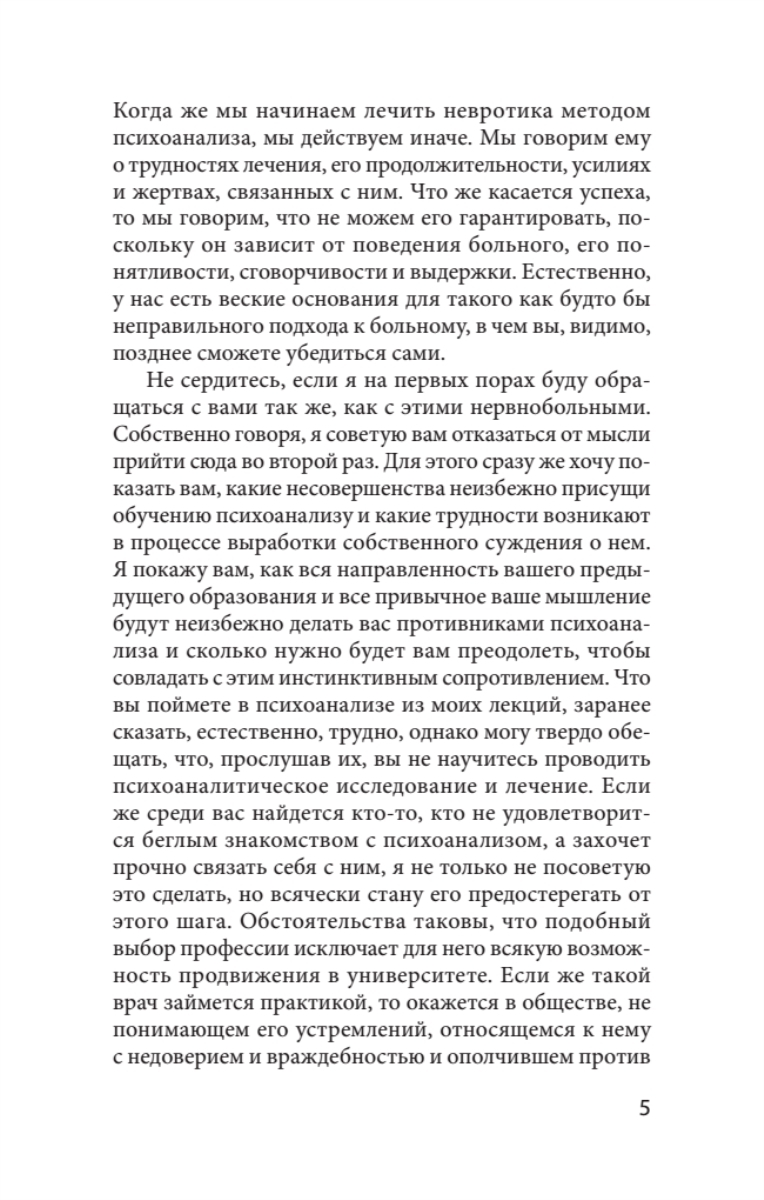 Когда же мы начинаем лечить невротика методом психоанализа, мы действуем иначе. Мы говорим ему о трудностях лечения, его продолжительности, усилиях и жертвах, связанных с ним. Что же касается успеха, то мы говорим, что не можем его гарантировать, поскольку он зависит от поведения больного, его понятливости, сговорчивости и выдержки. Естественно, у нас есть веские основания для такого как будто бы неправильного подхода к больному, в чем вы, видимо, позднее сможете убедиться сами.

Не сердитесь, если я на первых порах буду обращаться с вами так же, как с этими нервнобольными. Собственно говоря, я советую вам отказаться от мысли прийти сюда во второй раз. Для этого сразу же хочу показать вам, какие несовершенства неизбежно присущи обучению психоанализу и какие трудности возникают в процессе выработки собственного суждения о нем. Я покажу вам, как вся направленность вашего предыдущего образования и все привычное ваше мышление будут неизбежно делать вас противниками психоанализа и сколько нужно будет вам преодолеть, чтобы совладать с этим инстинктивным сопротивлением. Что вы поймете в психоанализе из моих лекций, заранее сказать, естественно, трудно, однако могу твердо обещать, что, прослушав их, вы не научитесь проводить психоаналитическое исследование и лечение. Если же среди вас найдется кто-то, кто не удовлетворится беглым знакомством с психоанализом, а захочет прочно связать себя с ним, я не только не посоветую это сделать, но всячески стану его предостерегать от этого шага. Обстоятельства таковы, что подобный выбор профессии исключает для него всякую возможность продвижения в университете. Если же такой врач займется практикой, то окажется в обществе, не понимающем его устремлений, относящемся к нему с недоверием и враждебностью и ополчившем против

5